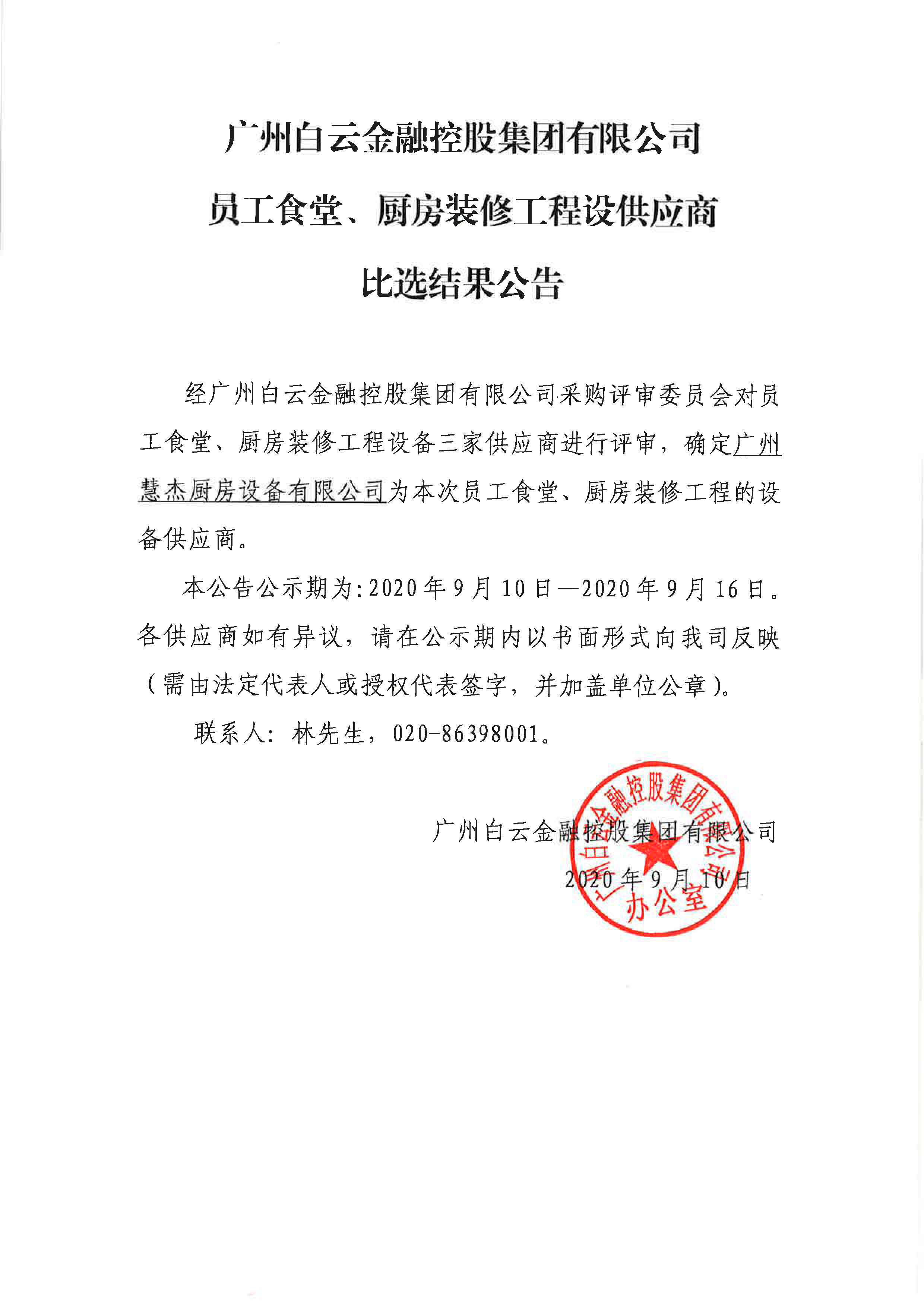 广州白云金融控股集团有限公司

员工食堂、厨房装修工程设供应商

比选结果公告

经广州白云金融控股集团有限公司采购评审委员会对员工食堂、厨房装修工程设备三家供应商进行评审，确定广州慧杰厨房设备有限公司为本次员工食堂、厨房装修工程的设备供应商。

本公告公示期为:2020年9月10日—2020年9月16日。各供应商如有异议，请在公示期内以书面形式向我司反映（需由法定代表人或授权代表签字，并加盖单位公章）。

联系人：林先生，020-86398001。

广州白云金融控股集团有限公司

2020年9月10日

广州白云金融控股集团有限公司
办公室